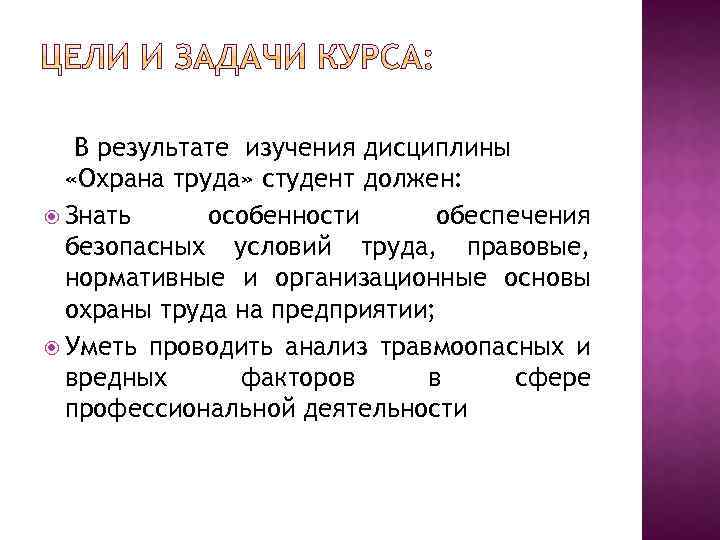 ЦЕЛИ И ЗАДАЧИ КУРСА:

В результате изучения дисциплины «Охрана труда» студент должен:

Знать особенности обеспечения безопасных условий труда, правовые, нормативные и организационные основы охраны труда на предприятии;

Уметь проводить анализ травмоопасных и вредных факторов в сфере профессиональной деятельности